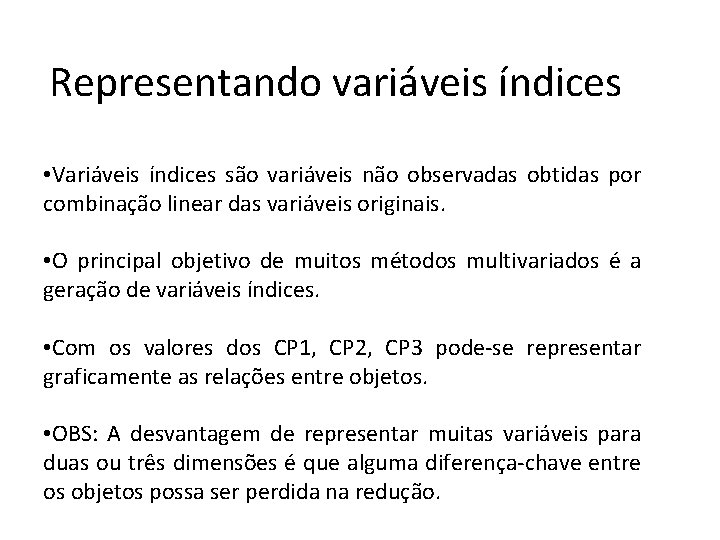 Representando variáveis índices

•Variáveis índices são variáveis não observadas obtidas por combinação linear das variáveis originais.

•O principal objetivo de muitos métodos multivariados é a geração de variáveis índices.

•Com os valores dos CP1, CP2, CP3 pode-se representar graficamente as relações entre objetos.

•OBS: A desvantagem de representar muitas variáveis para duas ou três dimensões é que alguma diferença-chave entre os objetos possa ser perdida na redução.